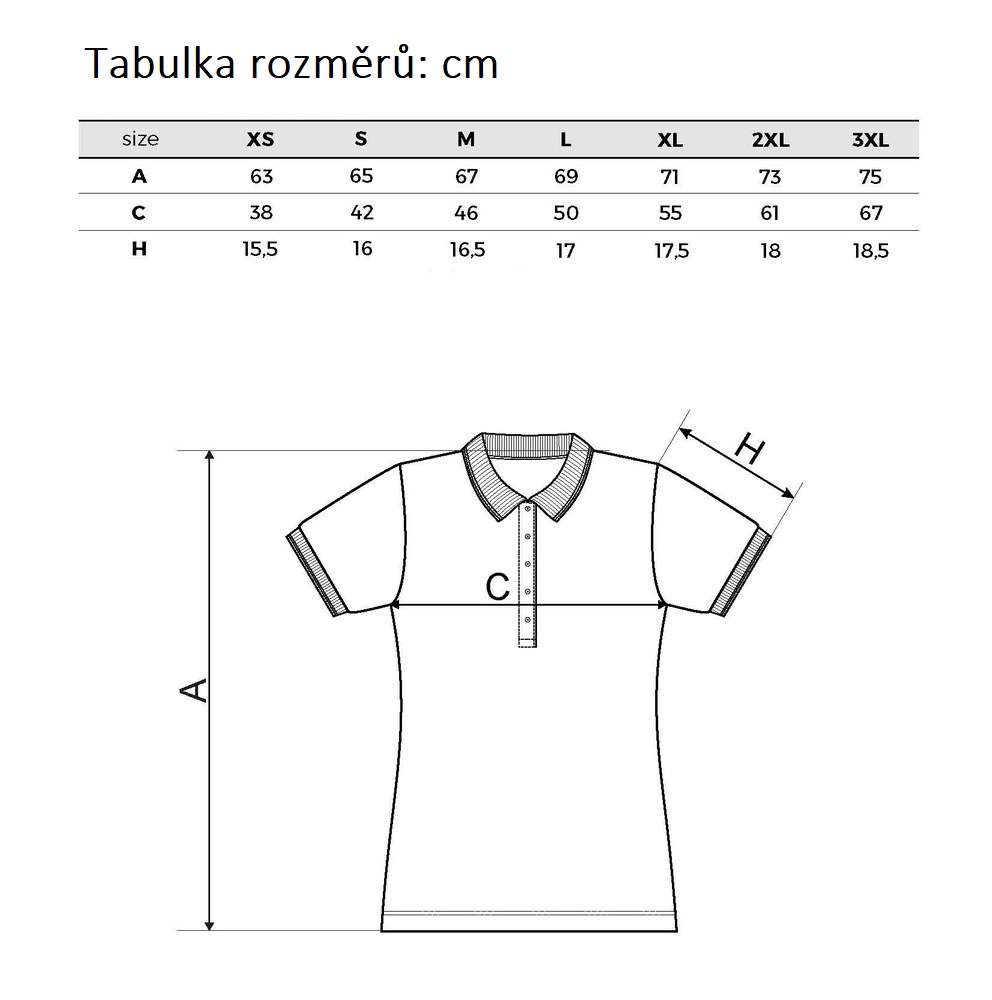 Tabulka rozměrů: cm

| size | XS | S | M | L | XL | 2XL | 3XL |
|---|---|---|---|---|---|---|---|
| A | 63 | 65 | 67 | 69 | 71 | 73 | 75 |
| C | 38 | 42 | 46 | 50 | 55 | 61 | 67 |
| H | 15,5 | 16 | 16,5 | 17 | 17,5 | 18 | 18,5 |

H

C

A